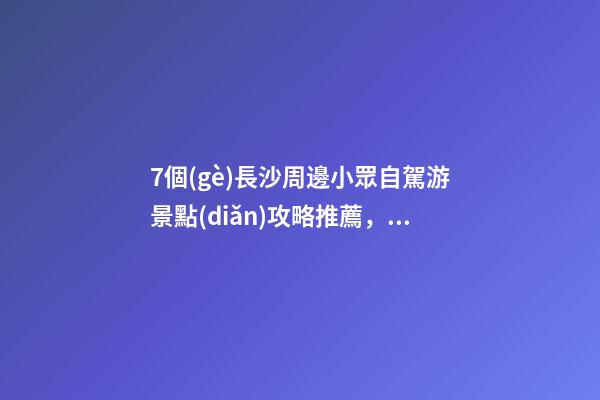 7個(gè)長沙周邊小眾自駕游景點(diǎn)攻略推薦，...